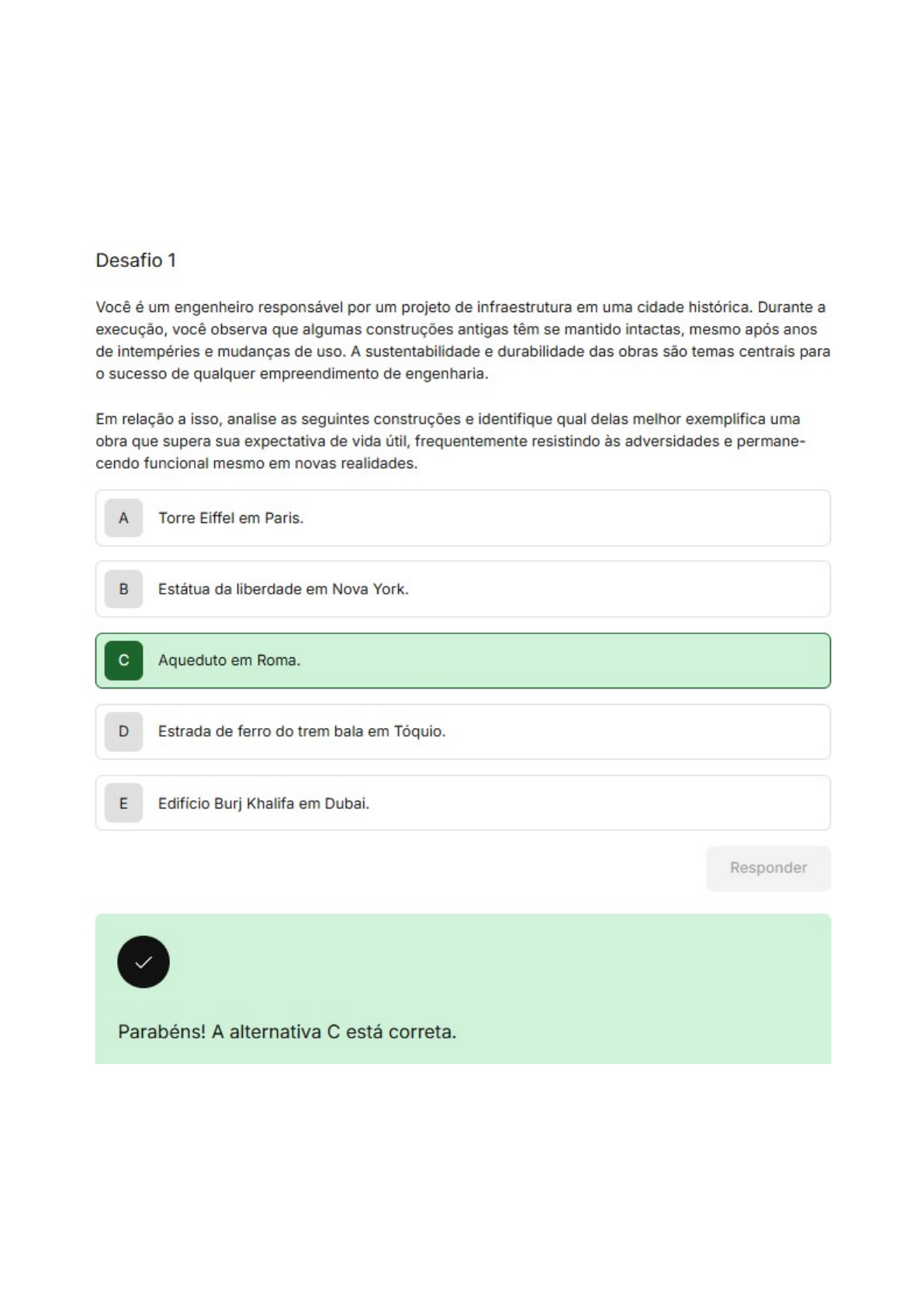 Desafio 1

Você é um engenheiro responsável por um projeto de infraestrutura em uma cidade histórica. Durante a execução, você observa que algumas construções antigas têm se mantido intactas, mesmo após anos de intempéries e mudanças de uso. A sustentabilidade e durabilidade das obras são temas centrais para o sucesso de qualquer empreendimento de engenharia.

Em relação a isso, analise as seguintes construções e identifique qual delas melhor exemplifica uma obra que supera sua expectativa de vida útil, frequentemente resistindo às adversidades e permanecendo funcional mesmo em novas realidades.

A Torre Eiffel em Paris.

B Estátua da liberdade em Nova York.

C Aqueduto em Roma.

D Estrada de ferro do trem bala em Tóquio.

E Edifício Burj Khalifa em Dubai.

Responder

Parabéns! A alternativa C está correta.